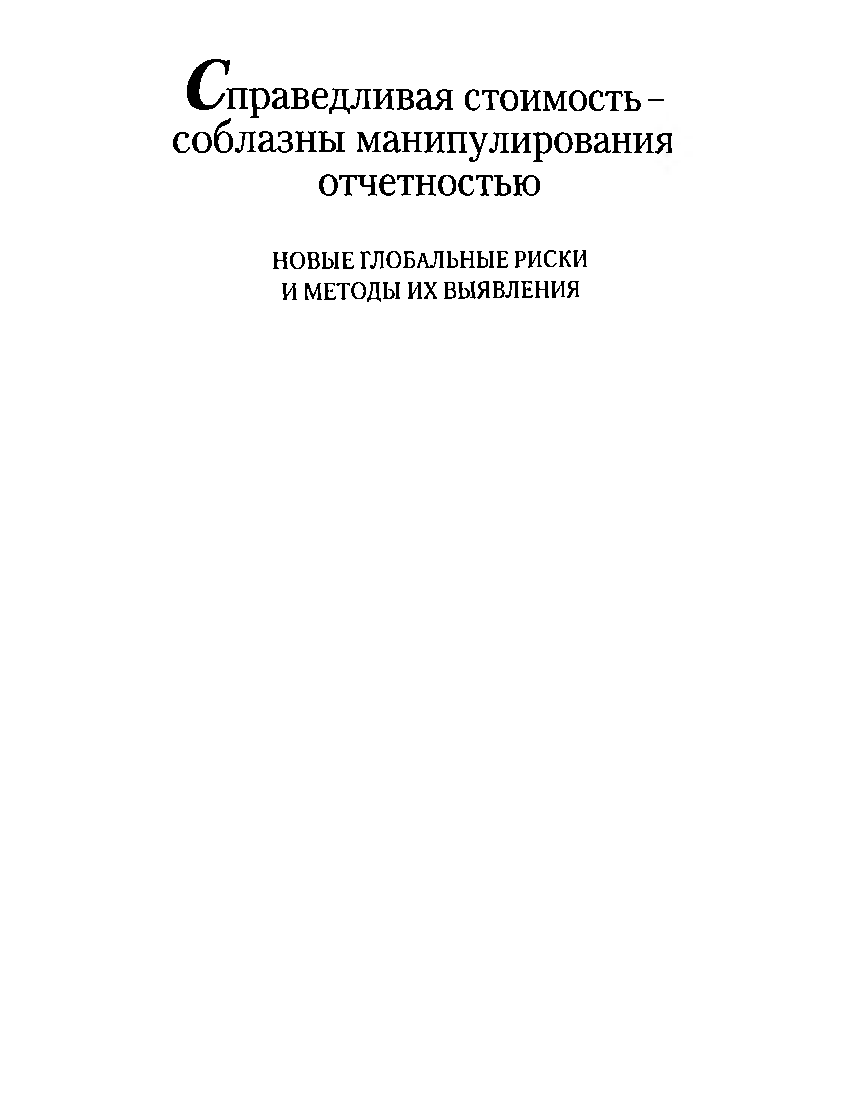 Справедливая стоимость - соблазны манипулирования отчетностью

НОВЫЕ ГЛОБАЛЬНЫЕ РИСКИ
И МЕТОДЫ ИХ ВЫЯВЛЕНИЯ